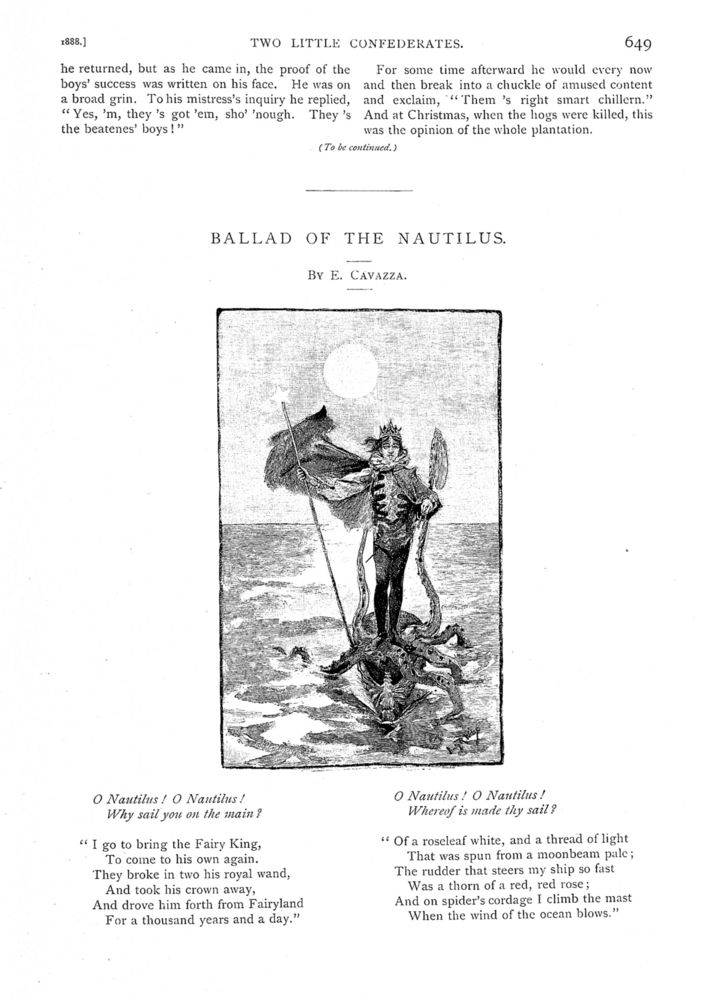 1888.] TWO LITTLE CONFEDERATES. 649

he returned, but as he came in, the proof of the boys' success was written on his face. He was on a broad grin. To his mistress's inquiry he replied, "Yes, 'm, they 's got 'em, sho' 'nough. They 's the beatenes' boys!"

For some time afterward he would every now and then break into a chuckle of amused content and exclaim, "Them 's right smart chillern." And at Christmas, when the hogs were killed, this was the opinion of the whole plantation.

(To be continued.)

BALLAD OF THE NAUTILUS.

By E. Cavazza.

O Nautilus! O Nautilus!
Why sail you on the main?

"I go to bring the Fairy King,
To come to his own again.
They broke in two his royal wand,
And took his crown away,
And drove him forth from Fairyland
For a thousand years and a day."

O Nautilus! O Nautilus!
Whereof is made thy sail?

"Of a roseleaf white, and a thread of light
That was spun from a moonbeam pale;
The rudder that steers my ship so fast
Was a thorn of a red, red rose;
And on spider's cordage I climb the mast
When the wind of the ocean blows."